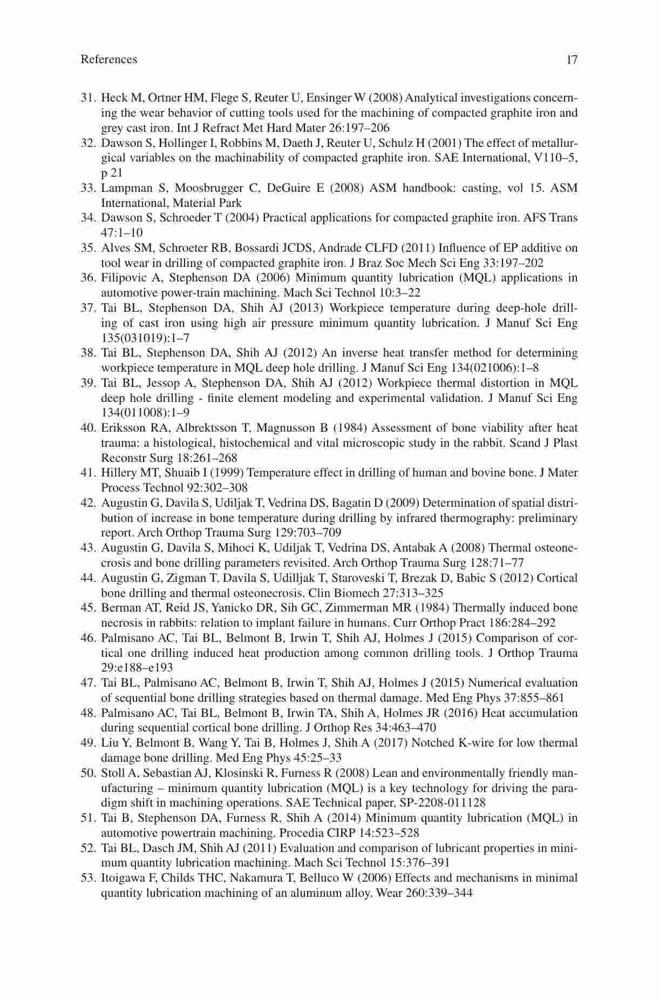 References 17

31. Heck M, Ortner HM, Flege S, Reuter U, Ensinger W (2008) Analytical investigations concerning the wear behavior of cutting tools used for the machining of compacted graphite iron and grey cast iron. Int J Refract Met Hard Mater 26:197–206
32. Dawson S, Hollinger I, Robbins M, Daeth J, Reuter U, Schulz H (2001) The effect of metallurgical variables on the machinability of compacted graphite iron. SAE International, V110–5, p 21
33. Lampman S, Moosbrugger C, DeGuire E (2008) ASM handbook: casting, vol 15. ASM International, Material Park
34. Dawson S, Schroeder T (2004) Practical applications for compacted graphite iron. AFS Trans 47:1–10
35. Alves SM, Schroeter RB, Bossardi JCDS, Andrade CLFD (2011) Influence of EP additive on tool wear in drilling of compacted graphite iron. J Braz Soc Mech Sci Eng 33:197–202
36. Filipovic A, Stephenson DA (2006) Minimum quantity lubrication (MQL) applications in automotive power-train machining. Mach Sci Technol 10:3–22
37. Tai BL, Stephenson DA, Shih AJ (2013) Workpiece temperature during deep-hole drilling of cast iron using high air pressure minimum quantity lubrication. J Manuf Sci Eng 135(031019):1–7
38. Tai BL, Stephenson DA, Shih AJ (2012) An inverse heat transfer method for determining workpiece temperature in MQL deep hole drilling. J Manuf Sci Eng 134(021006):1–8
39. Tai BL, Jessop A, Stephenson DA, Shih AJ (2012) Workpiece thermal distortion in MQL deep hole drilling - finite element modeling and experimental validation. J Manuf Sci Eng 134(011008):1–9
40. Eriksson RA, Albrektsson T, Magnusson B (1984) Assessment of bone viability after heat trauma: a histological, histochemical and vital microscopic study in the rabbit. Scand J Plast Reconstr Surg 18:261–268
41. Hillery MT, Shuaib I (1999) Temperature effect in drilling of human and bovine bone. J Mater Process Technol 92:302–308
42. Augustin G, Davila S, Udiljak T, Vedrina DS, Bagatin D (2009) Determination of spatial distribution of increase in bone temperature during drilling by infrared thermography: preliminary report. Arch Orthop Trauma Surg 129:703–709
43. Augustin G, Davila S, Mihoci K, Udiljak T, Vedrina DS, Antabak A (2008) Thermal osteonecrosis and bone drilling parameters revisited. Arch Orthop Trauma Surg 128:71–77
44. Augustin G, Zigman T, Davila S, Udilljak T, Staroveski T, Brezak D, Babic S (2012) Cortical bone drilling and thermal osteonecrosis. Clin Biomech 27:313–325
45. Berman AT, Reid JS, Yanicko DR, Sih GC, Zimmerman MR (1984) Thermally induced bone necrosis in rabbits: relation to implant failure in humans. Curr Orthop Pract 186:284–292
46. Palmisano AC, Tai BL, Belmont B, Irwin T, Shih AJ, Holmes J (2015) Comparison of cortical one drilling induced heat production among common drilling tools. J Orthop Trauma 29:e188–e193
47. Tai BL, Palmisano AC, Belmont B, Irwin T, Shih AJ, Holmes J (2015) Numerical evaluation of sequential bone drilling strategies based on thermal damage. Med Eng Phys 37:855–861
48. Palmisano AC, Tai BL, Belmont B, Irwin TA, Shih A, Holmes JR (2016) Heat accumulation during sequential cortical bone drilling. J Orthop Res 34:463–470
49. Liu Y, Belmont B, Wang Y, Tai B, Holmes J, Shih A (2017) Notched K-wire for low thermal damage bone drilling. Med Eng Phys 45:25–33
50. Stoll A, Sebastian AJ, Klosinski R, Furness R (2008) Lean and environmentally friendly manufacturing – minimum quantity lubrication (MQL) is a key technology for driving the paradigm shift in machining operations. SAE Technical paper, SP-2208-011128
51. Tai B, Stephenson DA, Furness R, Shih A (2014) Minimum quantity lubrication (MQL) in automotive powertrain machining. Procedia CIRP 14:523–528
52. Tai BL, Dasch JM, Shih AJ (2011) Evaluation and comparison of lubricant properties in minimum quantity lubrication machining. Mach Sci Technol 15:376–391
53. Itoigawa F, Childs THC, Nakamura T, Belluco W (2006) Effects and mechanisms in minimal quantity lubrication machining of an aluminum alloy. Wear 260:339–344